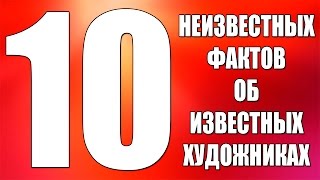 10 НЕИЗВЕСТНЫХ ФАКТОВ ОБ ИЗВЕСТНЫХ ХУДОЖНИКАХ